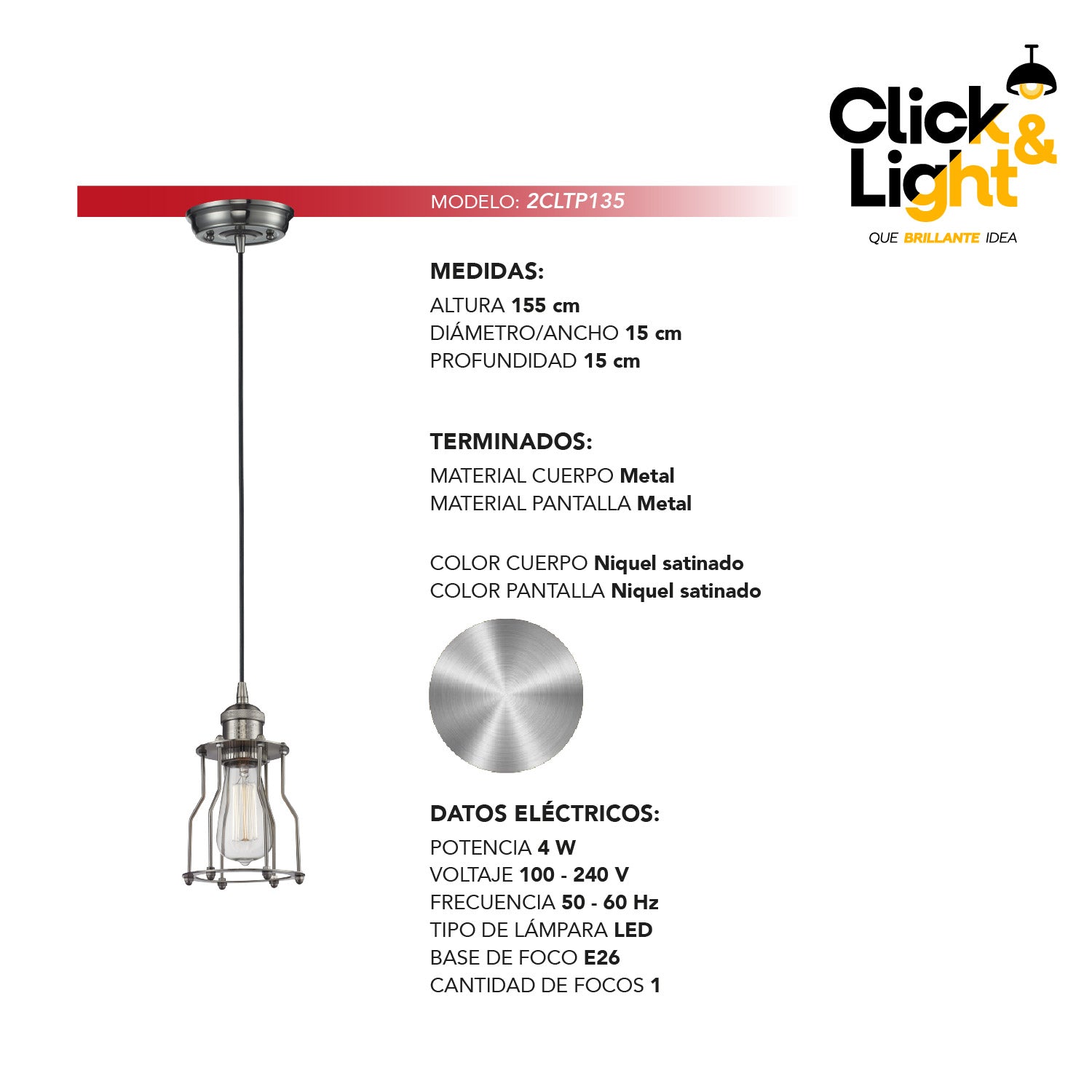 Click & Light
QUE BRILLANTE IDEA

MODELO: 2CLTP135

MEDIDAS:
ALTURA 155 cm
DIÁMETRO/ANCHO 15 cm
PROFUNDIDAD 15 cm

TERMINADOS:
MATERIAL CUERPO Metal
MATERIAL PANTALLA Metal

COLOR CUERPO Niquel satinado
COLOR PANTALLA Niquel satinado

DATOS ELÉCTRICOS:
POTENCIA 4 W
VOLTAJE 100 - 240 V
FRECUENCIA 50 - 60 Hz
TIPO DE LÁMPARA LED
BASE DE FOCO E26
CANTIDAD DE FOCOS 1